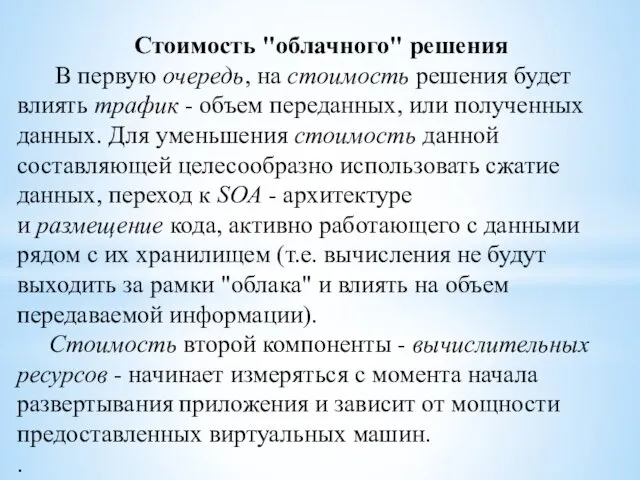 Стоимость "облачного" решения

В первую очередь, на стоимость решения будет влиять трафик - объем переданных, или полученных данных. Для уменьшения стоимость данной составляющей целесообразно использовать сжатие данных, переход к SOA - архитектуре и размещение кода, активно работающего с данными рядом с их хранилищем (т.е. вычисления не будут выходить за рамки "облака" и влиять на объем передаваемой информации).

Стоимость второй компоненты - вычислительных ресурсов - начинает измеряться с момента начала развертывания приложения и зависит от мощности предоставленных виртуальных машин.

.